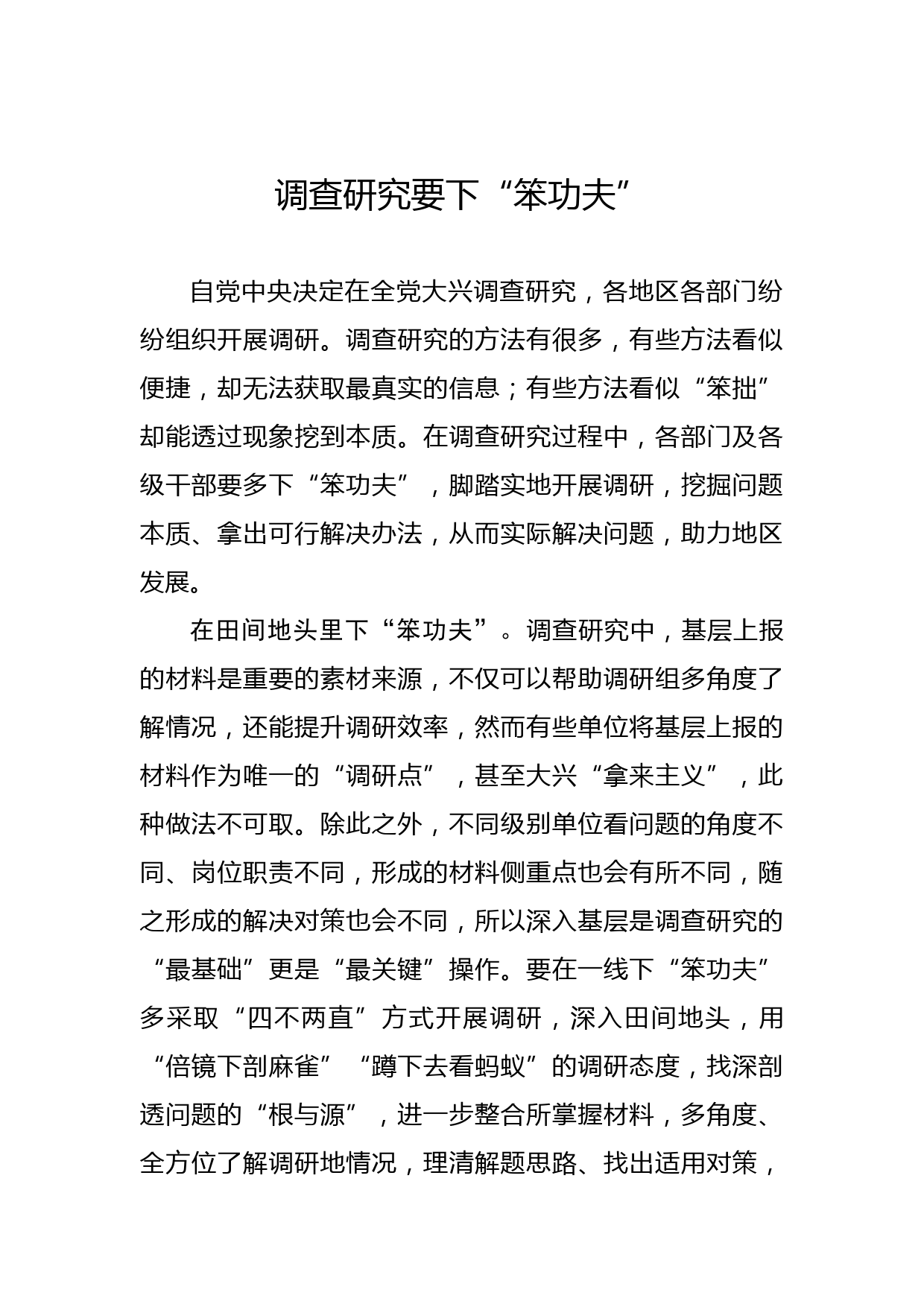 调查研究要下“笨功夫”

自党中央决定在全党大兴调查研究，各地区各部门纷纷组织开展调研。调查研究的方法有很多，有些方法看似便捷，却无法获取最真实的信息；有些方法看似“笨拙”却能透过现象挖到本质。在调查研究过程中，各部门及各级干部要多下“笨功夫”，脚踏实地开展调研，挖掘问题本质、拿出可行解决办法，从而实际解决问题，助力地区发展。

在田间地头里下“笨功夫”。调查研究中，基层上报的材料是重要的素材来源，不仅可以帮助调研组多角度了解情况，还能提升调研效率，然而有些单位将基层上报的材料作为唯一的“调研点”，甚至大兴“拿来主义”，此种做法不可取。除此之外，不同级别单位看问题的角度不同、岗位职责不同，形成的材料侧重点也会有所不同，随之形成的解决对策也会不同，所以深入基层是调查研究的“最基础”更是“最关键”操作。要在一线下“笨功夫”多采取“四不两直”方式开展调研，深入田间地头，用“倍镜下剖麻雀”“蹲下去看蚂蚁”的调研态度，找深剖透问题的“根与源”，进一步整合所掌握材料，多角度、全方位了解调研地情况，理清解题思路、找出适用对策，